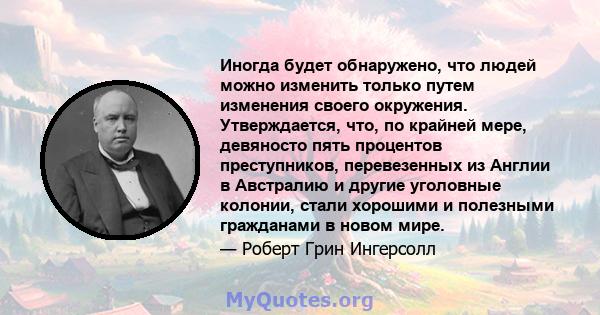 Иногда будет обнаружено, что людей можно изменить только путем изменения своего окружения. Утверждается, что, по крайней мере, девяносто пять процентов преступников, перевезенных из Англии в Австралию и другие уголовные колонии, стали хорошими и полезными гражданами в новом мире.
— Роберт Грин Ингерсолл

MyQuotes.org